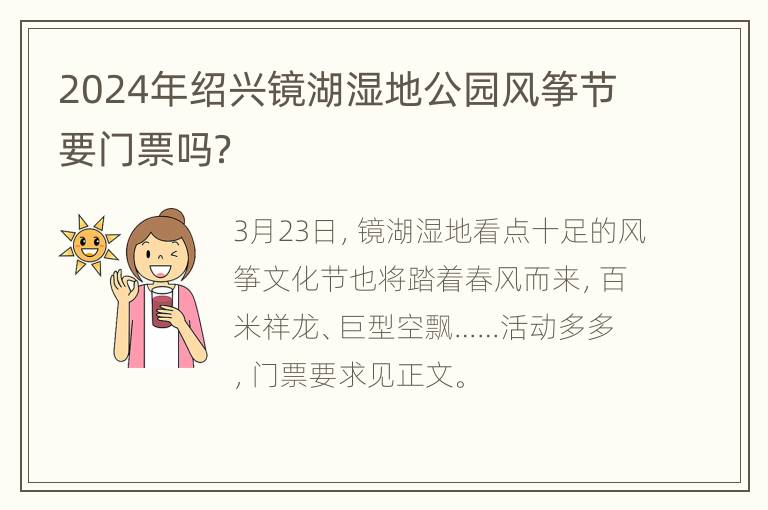 2024年绍兴镜湖湿地公园风筝节要门票吗?

3月23日, 镜湖湿地看点十足的风筝文化节也将踏着春风而来, 百米祥龙、巨型空飘......活动多多, 门票要求见正文。